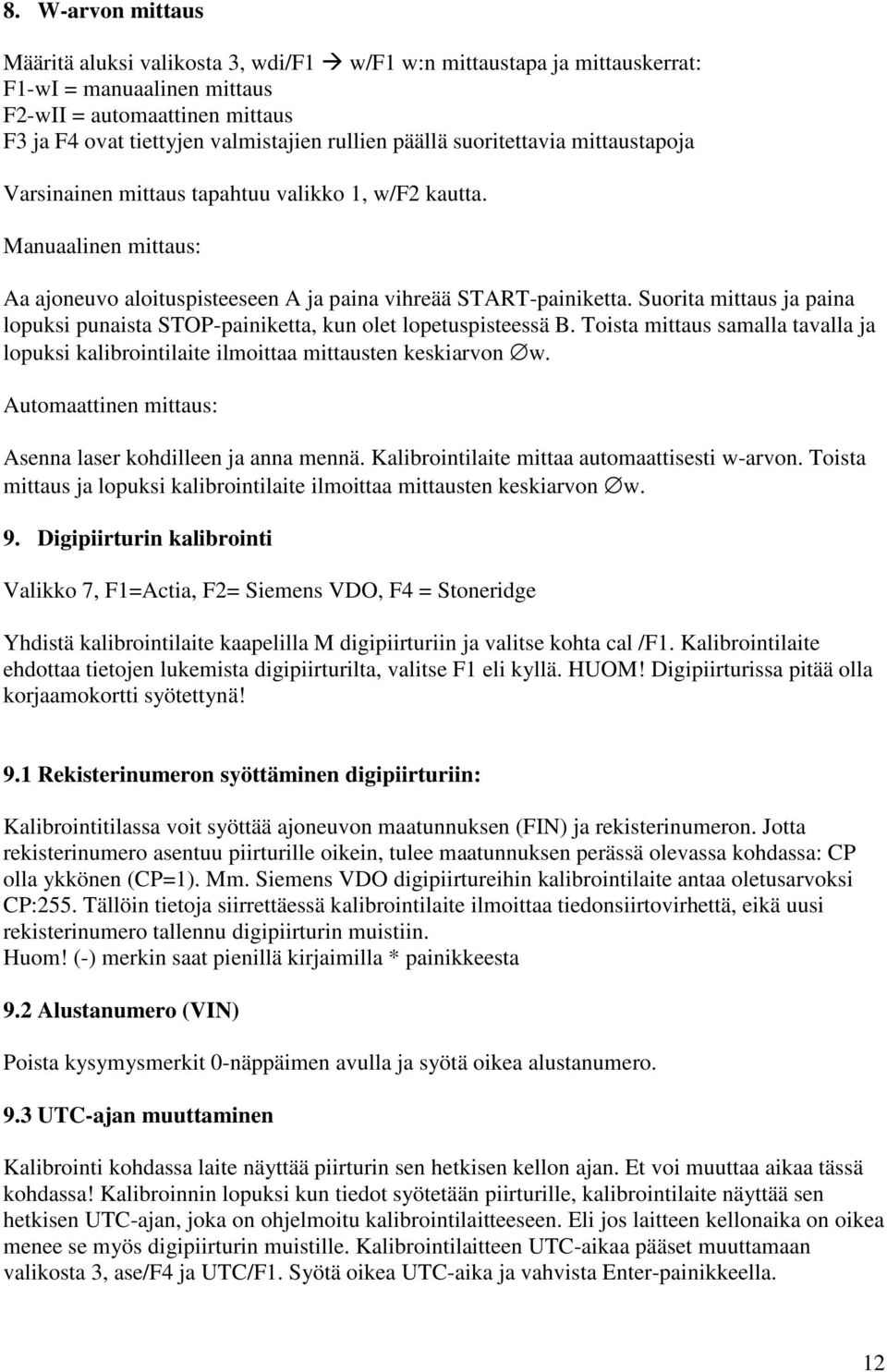 8. W-arvon mittaus

Määritä aluksi valikosta 3, wdi/F1 → w/F1 w:n mittaustapa ja mittauskerrat:
F1-wI = manuaalinen mittaus
F2-wII = automaattinen mittaus
F3 ja F4 ovat tiettyjen valmistajien rullien päällä suoritettavia mittaustapoja

Varsinainen mittaus tapahtuu valikko 1, w/F2 kautta.

Manuaalinen mittaus:

Aa ajoneuvo aloituspisteeseen A ja paina vihreää START-painiketta. Suorita mittaus ja paina lopuksi punaista STOP-painiketta, kun olet lopetuspisteessä B. Toista mittaus samalla tavalla ja lopuksi kalibrointilaite ilmoittaa mittausten keskiarvon ∅w.

Automaattinen mittaus:

Asenna laser kohdilleen ja anna mennä. Kalibrointilaite mittaa automaattisesti w-arvon. Toista mittaus ja lopuksi kalibrointilaite ilmoittaa mittausten keskiarvon ∅w.

9. Digipiirturin kalibrointi

Valikko 7, F1=Actia, F2= Siemens VDO, F4 = Stoneridge

Yhdistä kalibrointilaite kaapelilla M digipiirturiin ja valitse kohta cal /F1. Kalibrointilaite ehdottaa tietojen lukemista digipiirturilta, valitse F1 eli kyllä. HUOM! Digipiirturissa pitää olla korjaamokortti syötettynä!

9.1 Rekisterinumeron syöttäminen digipiirturiin:

Kalibrointitilassa voit syöttää ajoneuvon maatunnuksen (FIN) ja rekisterinumeron. Jotta rekisterinumero asentuu piirturille oikein, tulee maatunnuksen perässä olevassa kohdassa: CP olla ykkönen (CP=1). Mm. Siemens VDO digipiirtureihin kalibrointilaite antaa oletusarvoksi CP:255. Tällöin tietoja siirrettäessä kalibrointilaite ilmoittaa tiedonsiirtovirhettä, eikä uusi rekisterinumero tallennu digipiirturin muistiin.
Huom! (-) merkin saat pienillä kirjaimilla * painikkeesta

9.2 Alustanumero (VIN)

Poista kysymysmerkit 0-näppäimen avulla ja syötä oikea alustanumero.

9.3 UTC-ajan muuttaminen

Kalibrointi kohdassa laite näyttää piirturin sen hetkisen kellon ajan. Et voi muuttaa aikaa tässä kohdassa! Kalibroinnin lopuksi kun tiedot syötetään piirturille, kalibrointilaite näyttää sen hetkisen UTC-ajan, joka on ohjelmoitu kalibrointilaitteeseen. Eli jos laitteen kellonaika on oikea menee se myös digipiirturin muistille. Kalibrointilaitteen UTC-aikaa pääset muuttamaan valikosta 3, ase/F4 ja UTC/F1. Syötä oikea UTC-aika ja vahvista Enter-painikkeella.

12